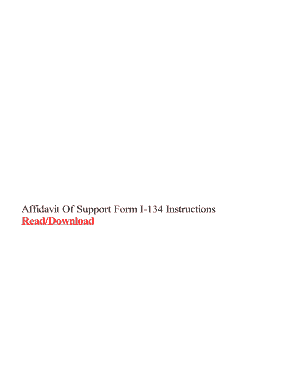 Affidavit Of Support Form I-134 Instructions
Read/Download